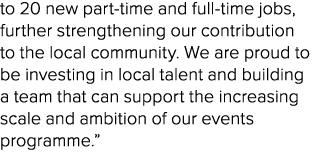 to 20 new part-time and full-time jobs, further strengthening our contribution to the local community. We are proud to be investing in local talent and building a team that can support the increasing scale and ambition of our events programme.”